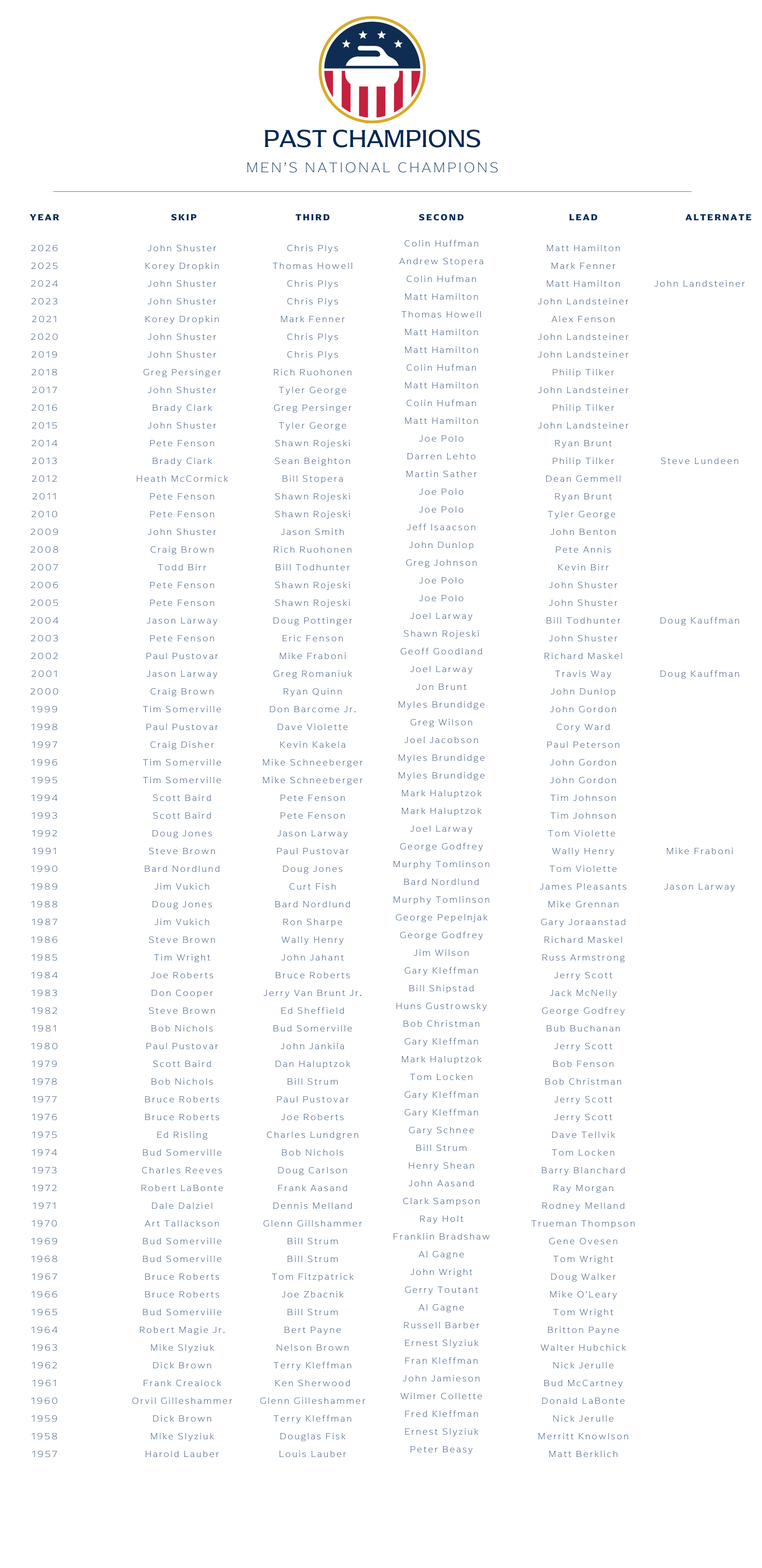 PAST CHAMPIONS

MEN'S NATIONAL CHAMPIONS

| YEAR | SKIP | THIRD | SECOND | LEAD | ALTERNATE |
|---|---|---|---|---|---|
| 2026 | John Shuster | Chris Plys | Colin Huffman | Matt Hamilton | |
| 2025 | Korey Dropkin | Thomas Howell | Andrew Stopera | Mark Fenner | |
| 2024 | John Shuster | Chris Plys | Colin Hufman | Matt Hamilton | John Landsteiner |
| 2023 | John Shuster | Chris Plys | Matt Hamilton | John Landsteiner | |
| 2021 | Korey Dropkin | Mark Fenner | Thomas Howell | Alex Fenson | |
| 2020 | John Shuster | Chris Plys | Matt Hamilton | John Landsteiner | |
| 2019 | John Shuster | Chris Plys | Matt Hamilton | John Landsteiner | |
| 2018 | Greg Persinger | Rich Ruohonen | Colin Hufman | Philip Tilker | |
| 2017 | John Shuster | Tyler George | Matt Hamilton | John Landsteiner | |
| 2016 | Brady Clark | Greg Persinger | Colin Hufman | Philip Tilker | |
| 2015 | John Shuster | Tyler George | Matt Hamilton | John Landsteiner | |
| 2014 | Pete Fenson | Shawn Rojeski | Joe Polo | Ryan Brunt | |
| 2013 | Brady Clark | Sean Beighton | Darren Lehto | Philip Tilker | Steve Lundeen |
| 2012 | Heath McCormick | Bill Stopera | Martin Sather | Dean Gemmell | |
| 2011 | Pete Fenson | Shawn Rojeski | Joe Polo | Ryan Brunt | |
| 2010 | Pete Fenson | Shawn Rojeski | Joe Polo | Tyler George | |
| 2009 | John Shuster | Jason Smith | Jeff Isaacson | John Benton | |
| 2008 | Craig Brown | Rich Ruohonen | John Dunlop | Pete Annis | |
| 2007 | Todd Birr | Bill Todhunter | Greg Johnson | Kevin Birr | |
| 2006 | Pete Fenson | Shawn Rojeski | Joe Polo | John Shuster | |
| 2005 | Pete Fenson | Shawn Rojeski | Joe Polo | John Shuster | |
| 2004 | Jason Larway | Doug Pottinger | Joel Larway | Bill Todhunter | Doug Kauffman |
| 2003 | Pete Fenson | Eric Fenson | Shawn Rojeski | John Shuster | |
| 2002 | Paul Pustovar | Mike Fraboni | Geoff Goodland | Richard Maskel | |
| 2001 | Jason Larway | Greg Romaniuk | Joel Larway | Travis Way | Doug Kauffman |
| 2000 | Craig Brown | Ryan Quinn | Jon Brunt | John Dunlop | |
| 1999 | Tim Somerville | Don Barcome Jr. | Myles Brundidge | John Gordon | |
| 1998 | Paul Pustovar | Dave Violette | Greg Wilson | Cory Ward | |
| 1997 | Craig Disher | Kevin Kakela | Joel Jacobson | Paul Peterson | |
| 1996 | Tim Somerville | Mike Schneeberger | Myles Brundidge | John Gordon | |
| 1995 | Tim Somerville | Mike Schneeberger | Myles Brundidge | John Gordon | |
| 1994 | Scott Baird | Pete Fenson | Mark Haluptzok | Tim Johnson | |
| 1993 | Scott Baird | Pete Fenson | Mark Haluptzok | Tim Johnson | |
| 1992 | Doug Jones | Jason Larway | Joel Larway | Tom Violette | |
| 1991 | Steve Brown | Paul Pustovar | George Godfrey | Wally Henry | Mike Fraboni |
| 1990 | Bard Nordlund | Doug Jones | Murphy Tomlinson | Tom Violette | |
| 1989 | Jim Vukich | Curt Fish | Bard Nordlund | James Pleasants | Jason Larway |
| 1988 | Doug Jones | Bard Nordlund | Murphy Tomlinson | Mike Grennan | |
| 1987 | Jim Vukich | Ron Sharpe | George Pepelnjak | Gary Joraanstad | |
| 1986 | Steve Brown | Wally Henry | George Godfrey | Richard Maskel | |
| 1985 | Tim Wright | John Jahant | Jim Wilson | Russ Armstrong | |
| 1984 | Joe Roberts | Bruce Roberts | Gary Kleffman | Jerry Scott | |
| 1983 | Don Cooper | Jerry Van Brunt Jr. | Bill Shipstad | Jack McNelly | |
| 1982 | Steve Brown | Ed Sheffield | Huns Gustrowsky | George Godfrey | |
| 1981 | Bob Nichols | Bud Somerville | Bob Christman | Bub Buchanan | |
| 1980 | Paul Pustovar | John Jankila | Gary Kleffman | Jerry Scott | |
| 1979 | Scott Baird | Dan Haluptzok | Mark Haluptzok | Bob Fenson | |
| 1978 | Bob Nichols | Bill Strum | Tom Locken | Bob Christman | |
| 1977 | Bruce Roberts | Paul Pustovar | Gary Kleffman | Jerry Scott | |
| 1976 | Bruce Roberts | Joe Roberts | Gary Kleffman | Jerry Scott | |
| 1975 | Ed Risling | Charles Lundgren | Gary Schnee | Dave Tellvik | |
| 1974 | Bud Somerville | Bob Nichols | Bill Strum | Tom Locken | |
| 1973 | Charles Reeves | Doug Carlson | Henry Shean | Barry Blanchard | |
| 1972 | Robert LaBonte | Frank Aasand | John Aasand | Ray Morgan | |
| 1971 | Dale Dalziel | Dennis Melland | Clark Sampson | Rodney Melland | |
| 1970 | Art Tallackson | Glenn Gillshammer | Ray Holt | Trueman Thompson | |
| 1969 | Bud Somerville | Bill Strum | Franklin Bradshaw | Gene Ovesen | |
| 1968 | Bud Somerville | Bill Strum | Al Gagne | Tom Wright | |
| 1967 | Bruce Roberts | Tom Fitzpatrick | John Wright | Doug Walker | |
| 1966 | Bruce Roberts | Joe Zbacnik | Gerry Toutant | Mike O'Leary | |
| 1965 | Bud Somerville | Bill Strum | Al Gagne | Tom Wright | |
| 1964 | Robert Magie Jr. | Bert Payne | Russell Barber | Britton Payne | |
| 1963 | Mike Slyziuk | Nelson Brown | Ernest Slyziuk | Walter Hubchick | |
| 1962 | Dick Brown | Terry Kleffman | Fran Kleffman | Nick Jerulle | |
| 1961 | Frank Crealock | Ken Sherwood | John Jamieson | Bud McCartney | |
| 1960 | Orvil Gilleshammer | Glenn Gilleshammer | Wilmer Collette | Donald LaBonte | |
| 1959 | Dick Brown | Terry Kleffman | Fred Kleffman | Nick Jerulle | |
| 1958 | Mike Slyziuk | Douglas Fisk | Ernest Slyziuk | Merritt Knowlson | |
| 1957 | Harold Lauber | Louis Lauber | Peter Beasy | Matt Berklich | |